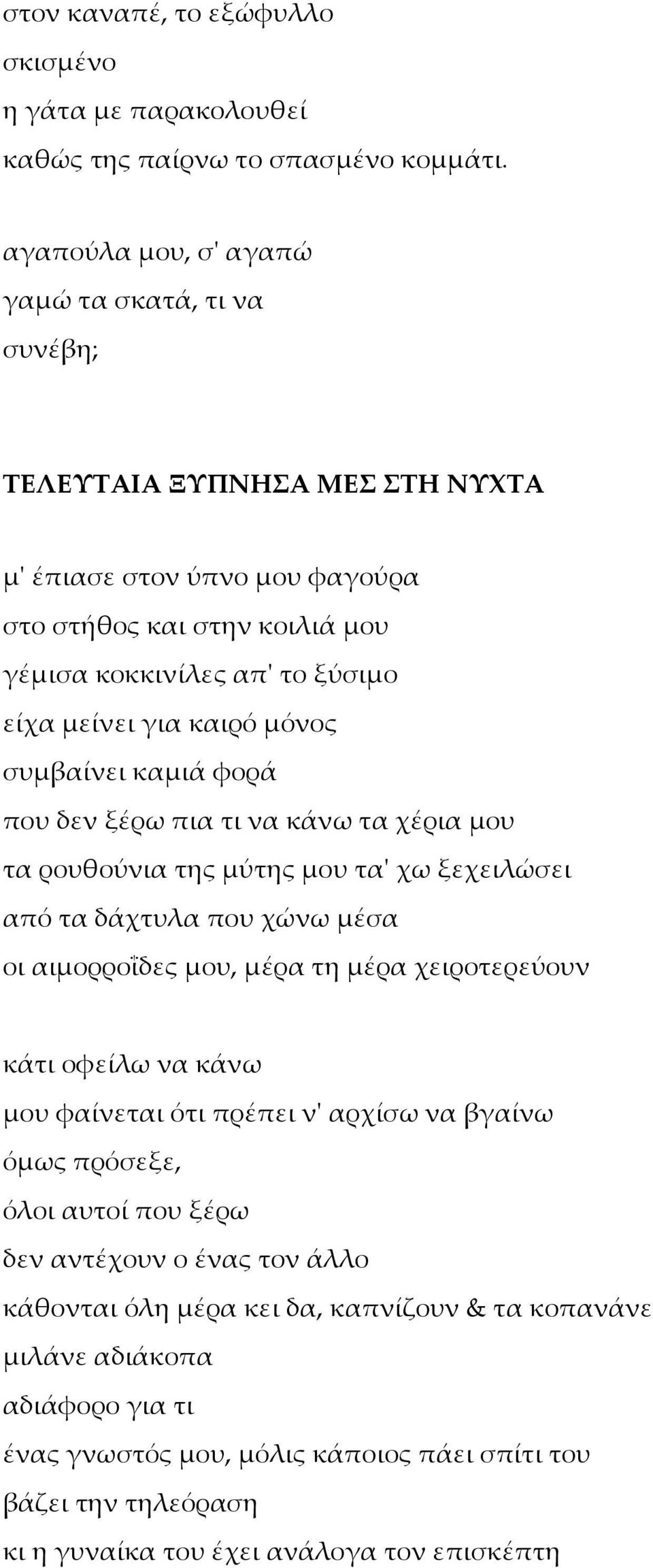 στον καναπέ, το εξώφυλλο
σκισμένο
η γάτα με παρακολουθεί
καθώς της παίρνω το σπασμένο κομμάτι.

αγαπούλα μου, σ' αγαπώ
γαμώ τα σκατά, τι να
συνέβη;

ΤΕΛΕΥΤΑΙΑ ΞΥΠΝΗΣΑ ΜΕΣ ΣΤΗ ΝΥΧΤΑ

μ' έπιασε στον ύπνο μου φαγούρα
στο στήθος και στην κοιλιά μου
γέμισα κοκκινίλες απ' το ξύσιμο
είχα μείνει για καιρό μόνος
συμβαίνει καμιά φορά
που δεν ξέρω πια τι να κάνω τα χέρια μου
τα ρουθούνια της μύτης μου τα' χω ξεχειλώσει
από τα δάχτυλα που χώνω μέσα
οι αιμορροΐδες μου, μέρα τη μέρα χειροτερεύουν

κάτι οφείλω να κάνω
μου φαίνεται ότι πρέπει ν' αρχίσω να βγαίνω
όμως πρόσεξε,
όλοι αυτοί που ξέρω
δεν αντέχουν ο ένας τον άλλο
κάθονται όλη μέρα κει δα, καπνίζουν & τα κοπανάνε
μιλάνε αδιάκοπα
αδιάφορο για τι
ένας γνωστός μου, μόλις κάποιος πάει σπίτι του
βάζει την τηλεόραση
κι η γυναίκα του έχει ανάλογα τον επισκέπτη